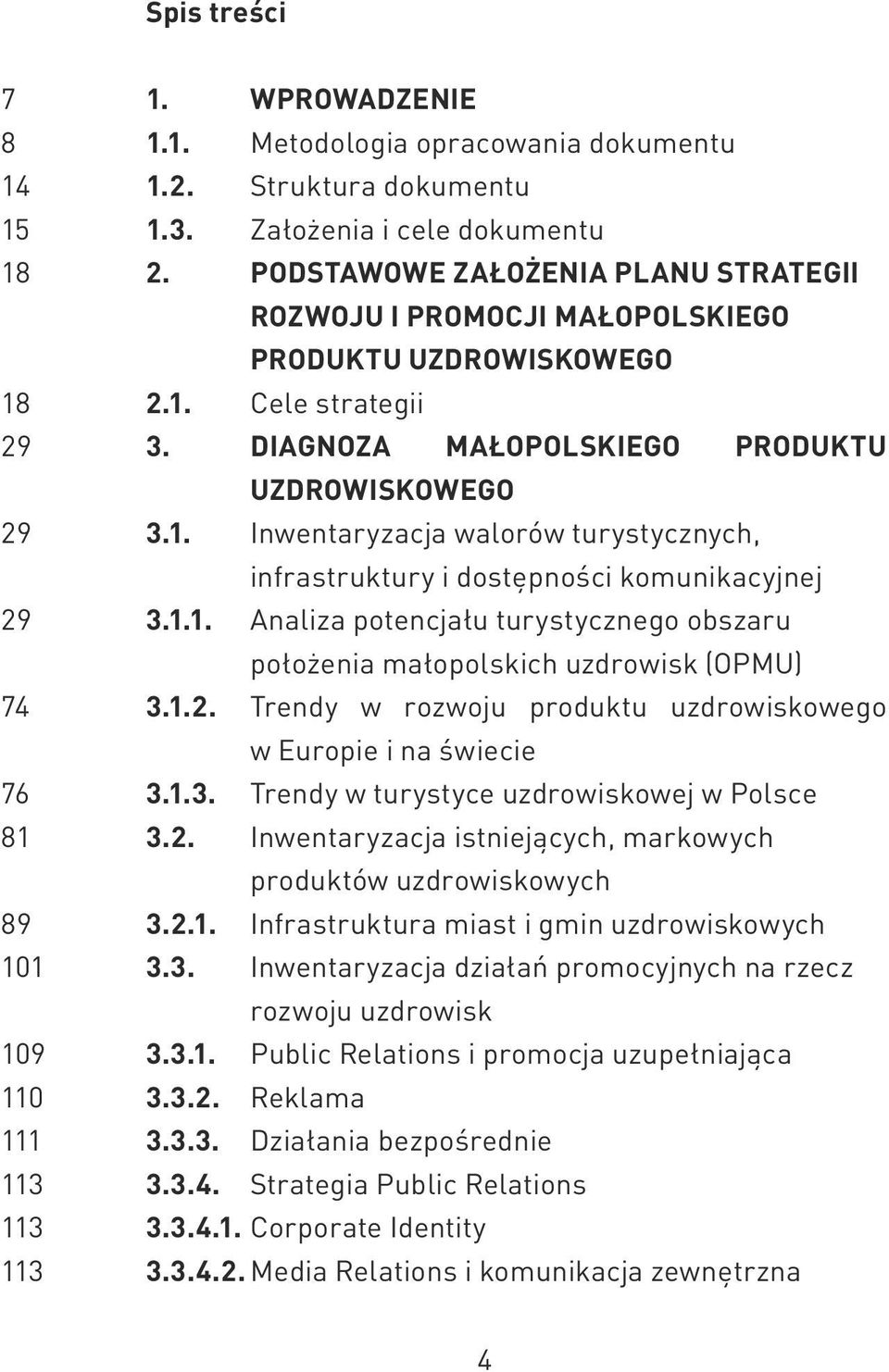 Spis treści

7 1. WPROWADZENIE
8 1.1. Metodologia opracowania dokumentu
14 1.2. Struktura dokumentu
15 1.3. Założenia i cele dokumentu
18 2. PODSTAWOWE ZAŁOŻENIA PLANU STRATEGII ROZWOJU I PROMOCJI MAŁOPOLSKIEGO PRODUKTU UZDROWISKOWEGO
18 2.1. Cele strategii
29 3. DIAGNOZA MAŁOPOLSKIEGO PRODUKTU UZDROWISKOWEGO
29 3.1. Inwentaryzacja walorów turystycznych, infrastruktury i dostępności komunikacyjnej
29 3.1.1. Analiza potencjału turystycznego obszaru położenia małopolskich uzdrowisk (OPMU)
74 3.1.2. Trendy w rozwoju produktu uzdrowiskowego w Europie i na świecie
76 3.1.3. Trendy w turystyce uzdrowiskowej w Polsce
81 3.2. Inwentaryzacja istniejących, markowych produktów uzdrowiskowych
89 3.2.1. Infrastruktura miast i gmin uzdrowiskowych
101 3.3. Inwentaryzacja działań promocyjnych na rzecz rozwoju uzdrowisk
109 3.3.1. Public Relations i promocja uzupełniająca
110 3.3.2. Reklama
111 3.3.3. Działania bezpośrednie
113 3.3.4. Strategia Public Relations
113 3.3.4.1. Corporate Identity
113 3.3.4.2. Media Relations i komunikacja zewnętrzna

4